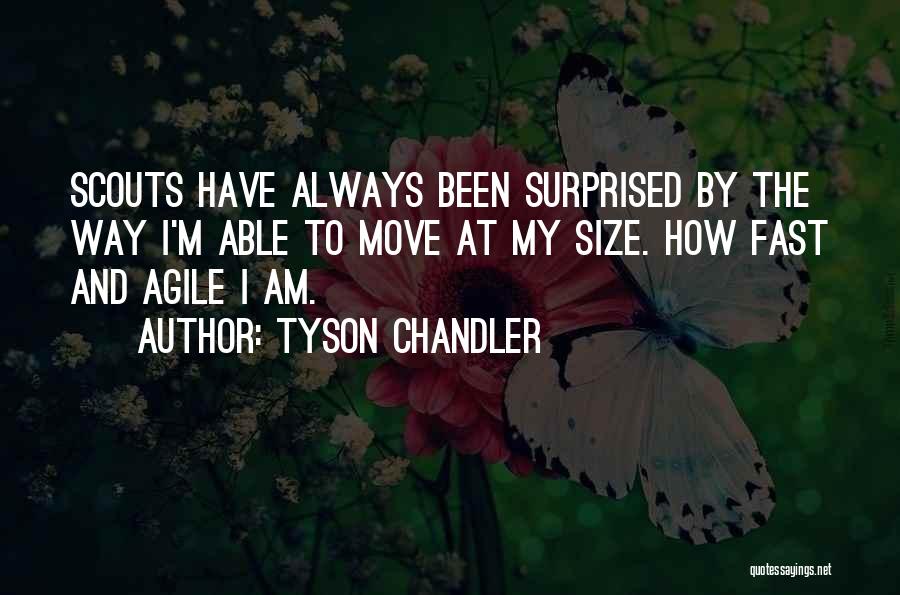 SCOUTS HAVE ALWAYS BEEN SURPRISED BY THE WAY I'M ABLE TO MOVE AT MY SIZE. HOW FAST AND AGILE I AM.

AUTHOR: TYSON CHANDLER

quotessayings.net